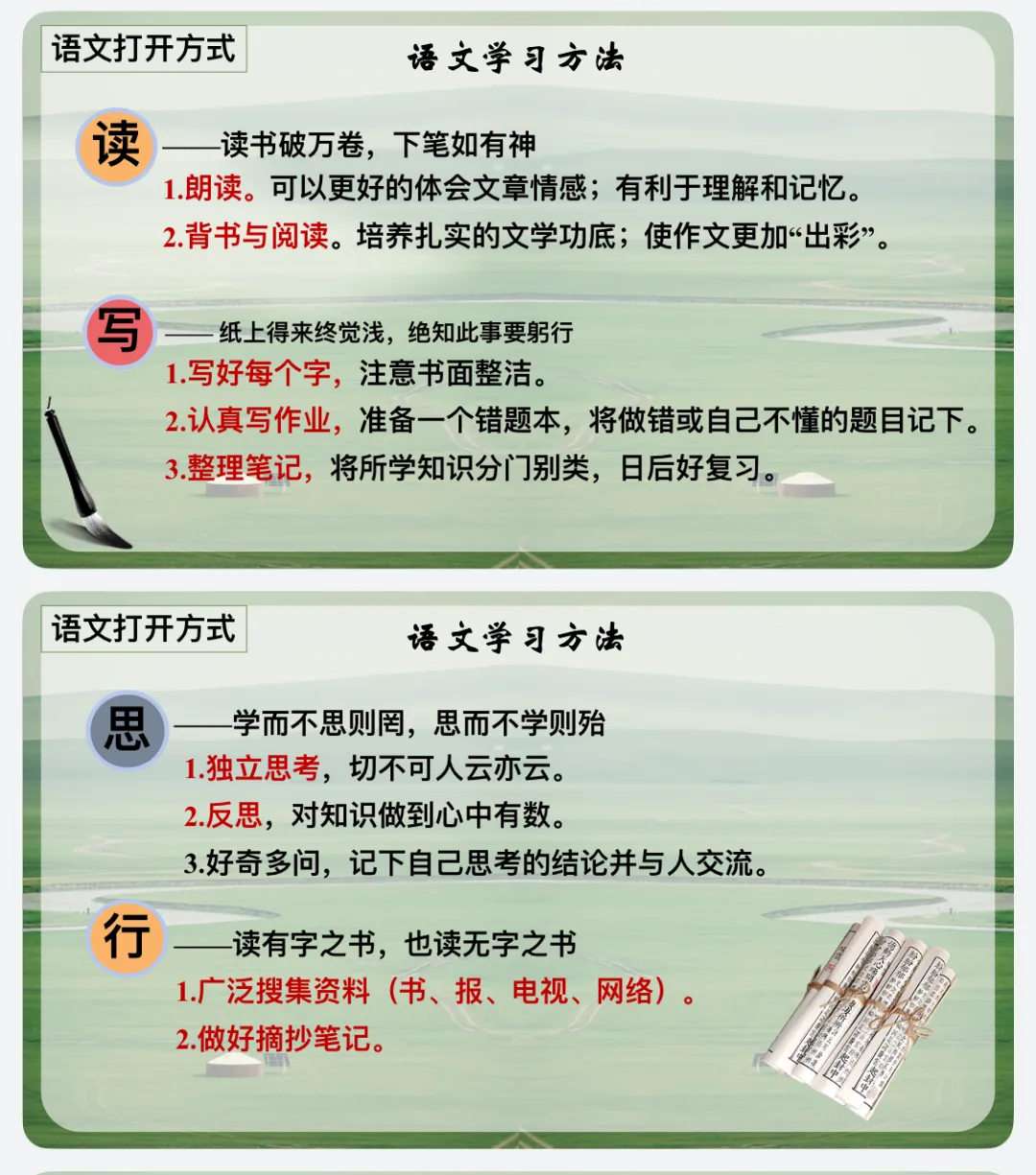 语文打开方式

语文学习方法

读

——读书破万卷，下笔如有神

1.朗读。可以更好的体会文章情感；有利于理解和记忆。

2.背书与阅读。培养扎实的文学功底；使作文更加“出彩”。

写

——纸上得来终觉浅，绝知此事要躬行

1.写好每个字，注意书面整洁。

2.认真写作业，准备一个错题本，将做错或自己不懂的题目记下。

3.整理笔记，将所学知识分门别类，日后好复习。

语文打开方式

语文学习方法

思

——学而不思则罔，思而不学则殆

1.独立思考，切不可人云亦云。

2.反思，对知识做到心中有数。

3.好奇多问，记下自己思考的结论并与人交流。

行

——读有字之书，也读无字之书

1.广泛搜集资料（书、报、电视、网络）。

2.做好摘抄笔记。